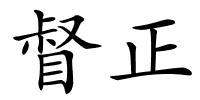 督正